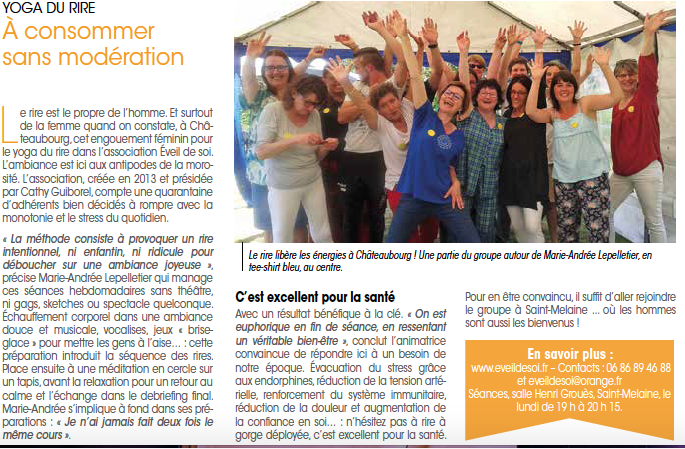 YOGA DU RIRE
À consommer sans modération

Le rire est le propre de l'homme. Et surtout de la femme quand on constate, à Châteaubourg, cet engouement féminin pour le yoga du rire dans l'association Éveil de soi. L'ambiance est ici aux antipodes de la morosité. L'association, créée en 2013 et présidée par Cathy Guiborel, compte une quarantaine d'adhérents bien décidés à rompre avec la monotonie et le stress du quotidien.

« La méthode consiste à provoquer un rire intentionnel, ni enfantin, ni ridicule pour déboucher sur une ambiance joyeuse », précise Marie-Andrée Lepelletier qui manage ces séances hebdomadaires sans théâtre, ni gags, sketches ou spectacle quelconque. Échauffement corporel dans une ambiance douce et musicale, vocalises, jeux « brise-glace » pour mettre les gens à l'aise… : cette préparation introduit la séquence des rires. Place ensuite à une méditation en cercle sur un tapis, avant la relaxation pour un retour au calme et l'échange dans le debriefing final. Marie-Andrée s'implique à fond dans ses préparations : « Je n'ai jamais fait deux fois le même cours ».

Le rire libère les énergies à Châteaubourg ! Une partie du groupe autour de Marie-Andrée Lepelletier, en tee-shirt bleu, au centre.

C'est excellent pour la santé
Avec un résultat bénéfique à la clé. « On est euphorique en fin de séance, en ressentant un véritable bien-être », conclut l'animatrice convaincue de répondre ici à un besoin de notre époque. Évacuation du stress grâce aux endorphines, réduction de la tension artérielle, renforcement du système immunitaire, réduction de la douleur et augmentation de la confiance en soi… : n'hésitez pas à rire à gorge déployée, c'est excellent pour la santé.

Pour en être convaincu, il suffit d'aller rejoindre le groupe à Saint-Melaine … où les hommes sont aussi les bienvenus !

En savoir plus :
www.eveildesoi.fr – Contacts : 06 86 89 46 88 et eveildesoi@orange.fr
Séances, salle Henri Grouès, Saint-Melaine, le lundi de 19 h à 20 h 15.